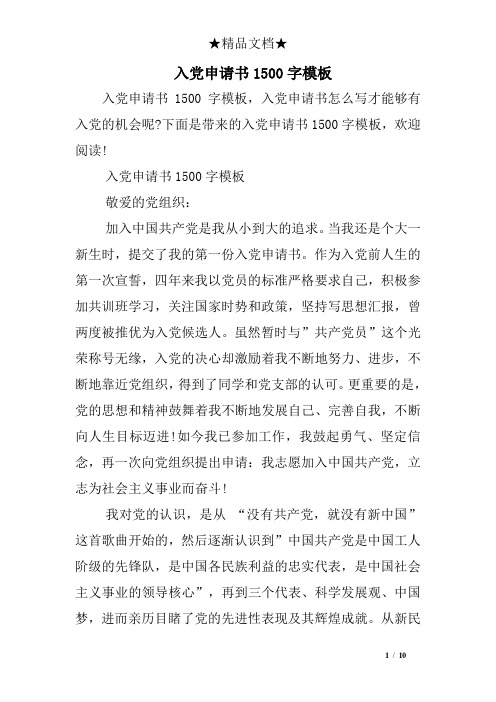 ★精品文档★

入党申请书 1500 字模板

入党申请书 1500 字模板，入党申请书怎么写才能够有入党的机会呢?下面是带来的入党申请书 1500 字模板，欢迎阅读!

入党申请书 1500 字模板

敬爱的党组织：

加入中国共产党是我从小到大的追求。当我还是个大一新生时，提交了我的第一份入党申请书。作为入党前人生的第一次宣誓，四年来我以党员的标准严格要求自己，积极参加共训班学习，关注国家时势和政策，坚持写思想汇报，曾两度被推优为入党候选人。虽然暂时与”共产党员”这个光荣称号无缘，入党的决心却激励着我不断地努力、进步，不断地靠近党组织，得到了同学和党支部的认可。更重要的是，党的思想和精神鼓舞着我不断地发展自己、完善自我，不断向人生目标迈进!如今我已参加工作，我鼓起勇气、坚定信念，再一次向党组织提出申请：我志愿加入中国共产党，立志为社会主义事业而奋斗!

我对党的认识，是从 “没有共产党，就没有新中国”这首歌曲开始的，然后逐渐认识到”中国共产党是中国工人阶级的先锋队，是中国各民族利益的忠实代表，是中国社会主义事业的领导核心”，再到三个代表、科学发展观、中国梦，进而亲历目睹了党的先进性表现及其辉煌成就。从新民

1 / 10